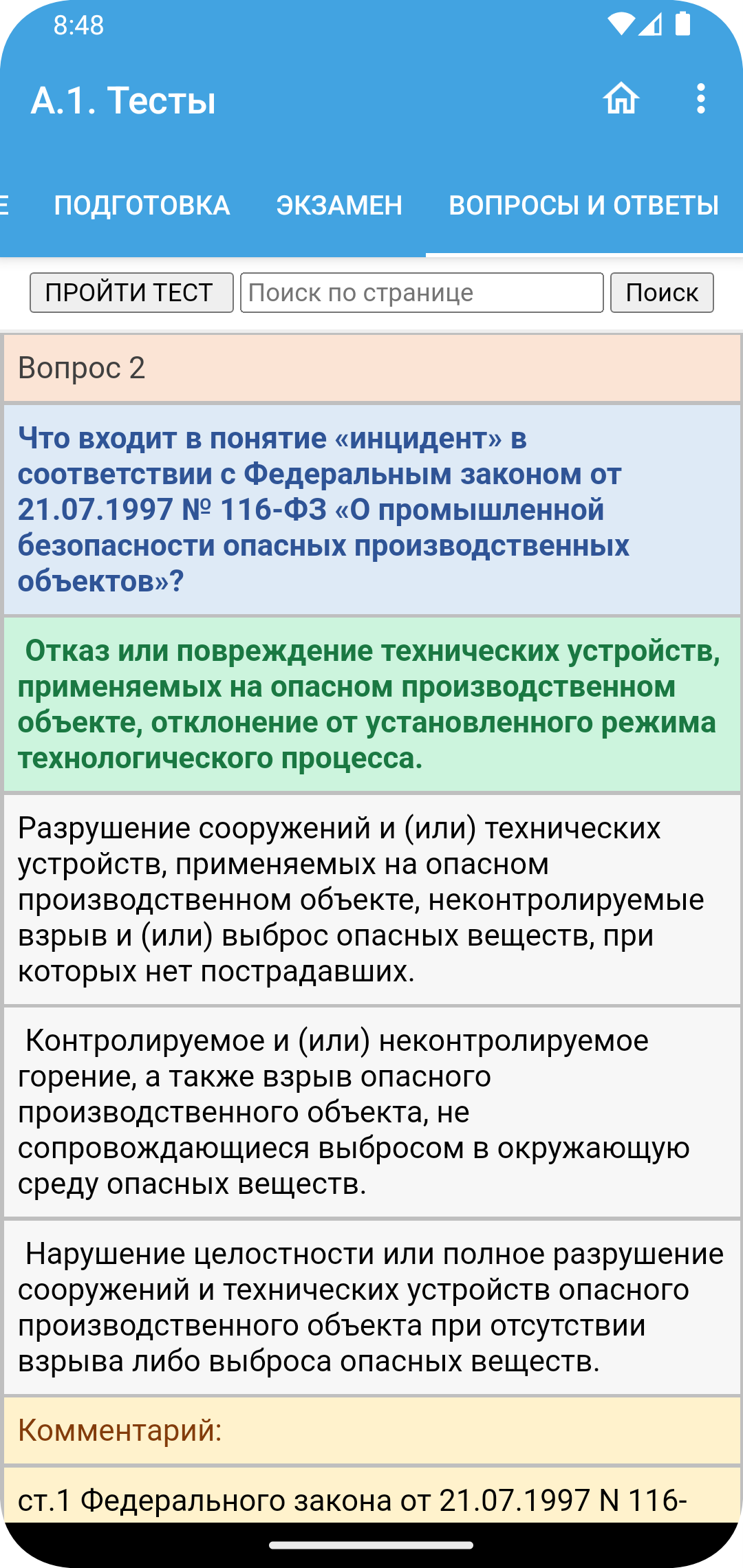 8:48

А.1. Тесты

Е ПОДГОТОВКА ЭКЗАМЕН ВОПРОСЫ И ОТВЕТЫ

ПРОЙТИ ТЕСТ Поиск по странице Поиск

Вопрос 2

Что входит в понятие «инцидент» в соответствии с Федеральным законом от 21.07.1997 № 116-ФЗ «О промышленной безопасности опасных производственных объектов»?

Отказ или повреждение технических устройств, применяемых на опасном производственном объекте, отклонение от установленного режима технологического процесса.

Разрушение сооружений и (или) технических устройств, применяемых на опасном производственном объекте, неконтролируемые взрыв и (или) выброс опасных веществ, при которых нет пострадавших.

Контролируемое и (или) неконтролируемое горение, а также взрыв опасного производственного объекта, не сопровождающиеся выбросом в окружающую среду опасных веществ.

Нарушение целостности или полное разрушение сооружений и технических устройств опасного производственного объекта при отсутствии взрыва либо выброса опасных веществ.

Комментарий:

ст.1 Федерального закона от 21.07.1997 N 116-